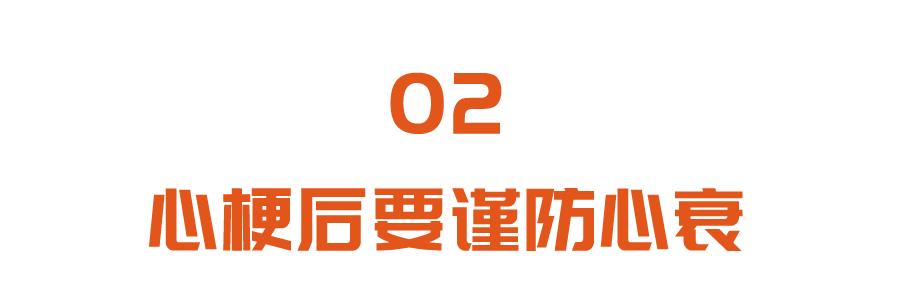 02

心梗后要谨防心衰